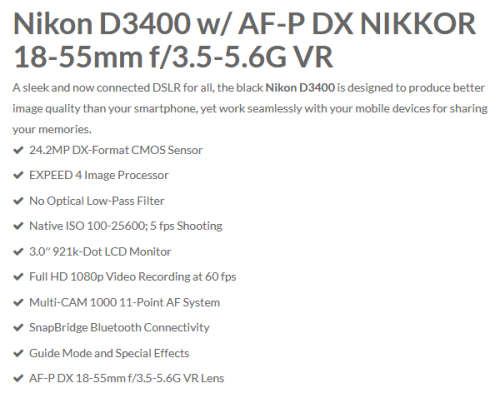 Nikon D3400 w/ AF-P DX NIKKOR 18-55mm f/3.5-5.6G VR

A sleek and now connected DSLR for all, the black Nikon D3400 is designed to produce better image quality than your smartphone, yet work seamlessly with your mobile devices for sharing your memories.

✔ 24.2MP DX-Format CMOS Sensor
✔ EXPEED 4 Image Processor
✔ No Optical Low-Pass Filter
✔ Native ISO 100-25600; 5 fps Shooting
✔ 3.0" 921k-Dot LCD Monitor
✔ Full HD 1080p Video Recording at 60 fps
✔ Multi-CAM 1000 11-Point AF System
✔ SnapBridge Bluetooth Connectivity
✔ Guide Mode and Special Effects
✔ AF-P DX 18-55mm f/3.5-5.6G VR Lens